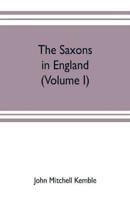 The Saxons in England (Volume I)

John Mitchell Kemble